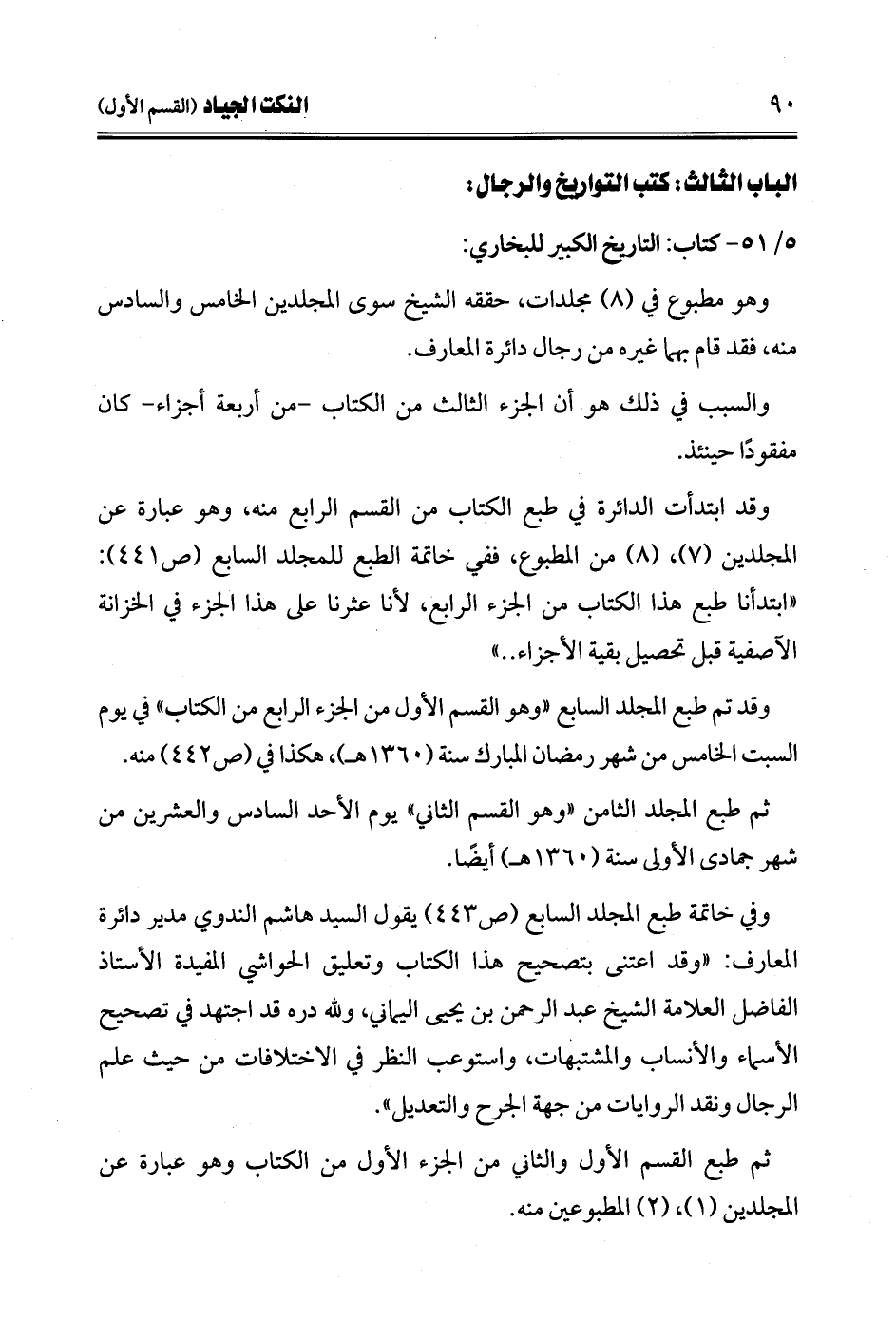 ٩٠ النكت الجياد (القسم الأول)

الباب الثالث: كتب التواريخ والرجال:

٥/ ٥١- كتاب: التاريخ الكبير للبخاري:

وهو مطبوع في (٨) مجلدات، حققه الشيخ سوى المجلدين الخامس والسادس منه، فقد قام بهما غيره من رجال دائرة المعارف.

والسبب في ذلك هو أن الجزء الثالث من الكتاب -من أربعة أجزاء- كان مفقودًا حينئذ.

وقد ابتدأت الدائرة في طبع الكتاب من القسم الرابع منه، وهو عبارة عن المجلدين (٧)، (٨) من المطبوع، ففي خاتمة الطبع للمجلد السابع (ص٤٤١): «ابتدأنا طبع هذا الكتاب من الجزء الرابع، لأنا عثرنا على هذا الجزء في الخزانة الآصفية قبل تحصيل بقية الأجزاء..»

وقد تم طبع المجلد السابع «وهو القسم الأول من الجزء الرابع من الكتاب» في يوم السبت الخامس من شهر رمضان المبارك سنة (١٣٦٠هـ)، هكذا في (ص٤٤٢) منه.

ثم طبع المجلد الثامن «وهو القسم الثاني» يوم الأحد السادس والعشرين من شهر جمادى الأولى سنة (١٣٦٠هـ) أيضًا.

وفي خاتمة طبع المجلد السابع (ص٤٤٣) يقول السيد هاشم الندوي مدير دائرة المعارف: «وقد اعتنى بتصحيح هذا الكتاب وتعليق الحواشي المفيدة الأستاذ الفاضل العلامة الشيخ عبد الرحمن بن يحيى اليماني، ولله دره قد اجتهد في تصحيح الأسماء والأنساب والمشتبهات، واستوعب النظر في الاختلافات من حيث علم الرجال ونقد الروايات من جهة الجرح والتعديل».

ثم طبع القسم الأول والثاني من الجزء الأول من الكتاب وهو عبارة عن المجلدين (١)، (٢) المطبوعين منه.